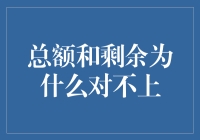 总额和剩余为什么对不上